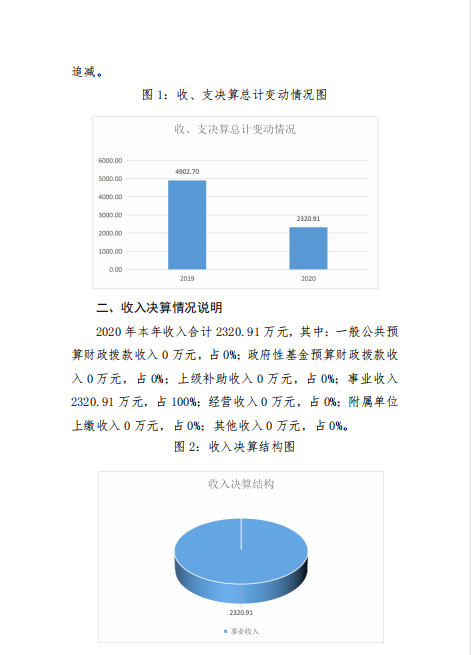 追减。

图 1：收、支决算总计变动情况图

收、支决算总计变动情况

6000.00
5000.00
4000.00
3000.00
2000.00
1000.00
0.00

4902.70
2320.91

2019
2020

二、收入决算情况说明

2020 年本年收入合计 2320.91 万元，其中：一般公共预算财政拨款收入 0 万元，占 0%；政府性基金预算财政拨款收入 0 万元，占 0%；上级补助收入 0 万元，占 0%；事业收入 2320.91 万元，占 100%；经营收入 0 万元，占 0%；附属单位上缴收入 0 万元，占 0%；其他收入 0 万元，占 0%。

图 2：收入决算结构图

收入决算结构

2320.91

事业收入